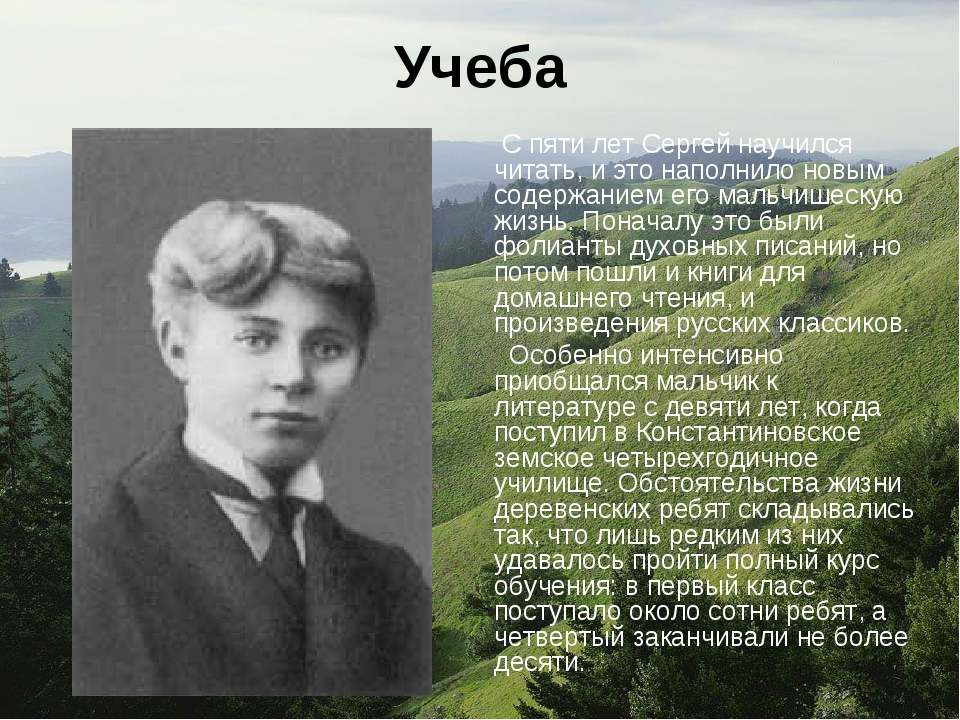 Учеба

С пяти лет Сергей научился читать, и это наполнило новым содержанием его мальчишескую жизнь. Поначалу это были фолианты духовных писаний, но потом пошли и книги для домашнего чтения, и произведения русских классиков.

Особенно интенсивно приобщался мальчик к литературе с девяти лет, когда поступил в Константиновское земское четырехгодичное училище. Обстоятельства жизни деревенских ребят складывались так, что лишь редким из них удавалось пройти полный курс обучения: в первый класс поступало около сотни ребят, а четвертый заканчивали не более десяти.